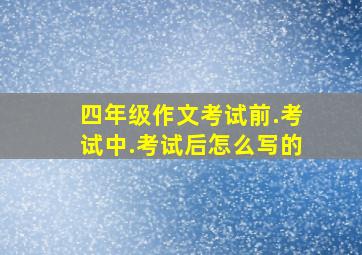 四年级作文考试前.考试中.考试后怎么写的